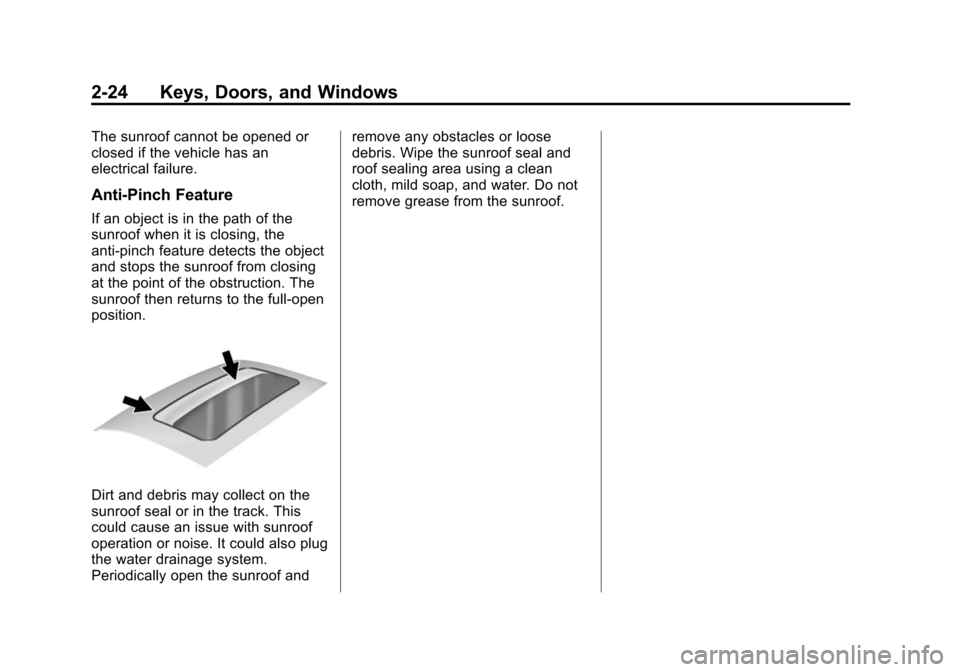 2-24 Keys, Doors, and Windows

The sunroof cannot be opened or closed if the vehicle has an electrical failure.

Anti-Pinch Feature

If an object is in the path of the sunroof when it is closing, the anti-pinch feature detects the object and stops the sunroof from closing at the point of the obstruction. The sunroof then returns to the full-open position.

Dirt and debris may collect on the sunroof seal or in the track. This could cause an issue with sunroof operation or noise. It could also plug the water drainage system. Periodically open the sunroof and remove any obstacles or loose debris. Wipe the sunroof seal and roof sealing area using a clean cloth, mild soap, and water. Do not remove grease from the sunroof.

carmanualsonline.info